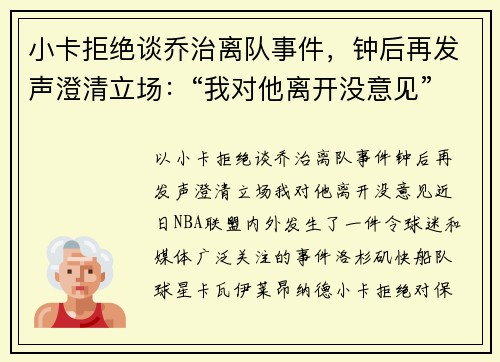 小卡拒绝谈乔治离队事件，钟后再发声澄清立场：“我对他离开没意见”

以小卡拒绝谈乔治离队事件钟后再发声澄清立场我对他离开没意见近日NBA联盟内外发生了一件令球迷和媒体广泛关注的事件洛杉矶快船队球星卡瓦伊莱昂纳德小卡拒绝对保